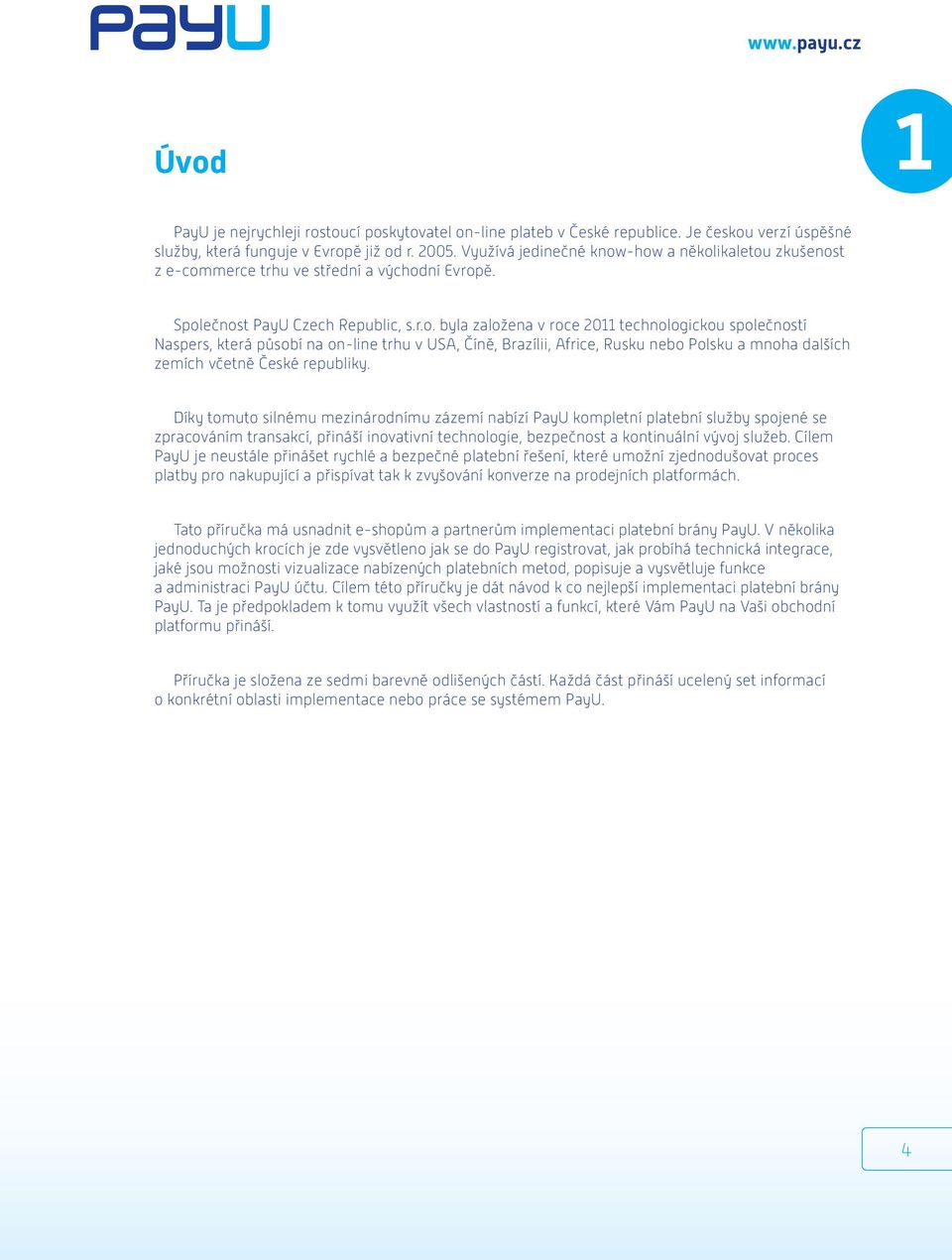 PayU

www.payu.cz

1

Úvod

PayU je nejrychleji rostoucí poskytovatel on-line plateb v České republice. Je českou verzí úspěšné služby, která funguje v Evropě již od r. 2005. Využívá jedinečné know-how a několikaletou zkušenost z e-commerce trhu ve střední a východní Evropě.

Společnost PayU Czech Republic, s.r.o. byla založena v roce 2011 technologickou společností Naspers, která působí na on-line trhu v USA, Číně, Brazílii, Africe, Rusku nebo Polsku a mnoha dalších zemích včetně České republiky.

Díky tomuto silnému mezinárodnímu zázemí nabízí PayU kompletní platební služby spojené se zpracováním transakcí, přináší inovativní technologie, bezpečnost a kontinuální vývoj služeb. Cílem PayU je neustále přinášet rychlé a bezpečné platební řešení, které umožní zjednodušovat proces platby pro nakupující a přispívat tak k zvyšování konverze na prodejních platformách.

Tato příručka má usnadnit e-shopům a partnerům implementaci platební brány PayU. V několika jednoduchých krocích je zde vysvětleno jak se do PayU registrovat, jak probíhá technická integrace, jaké jsou možnosti vizualizace nabízených platebních metod, popisuje a vysvětluje funkce a administraci PayU účtu. Cílem této příručky je dát návod k co nejlepší implementaci platební brány PayU. Ta je předpokladem k tomu využít všech vlastností a funkcí, které Vám PayU na Vaši obchodní platformu přináší.

Příručka je složena ze sedmi barevně odlišených částí. Každá část přináší ucelený set informací o konkrétní oblasti implementace nebo práce se systémem PayU.

4